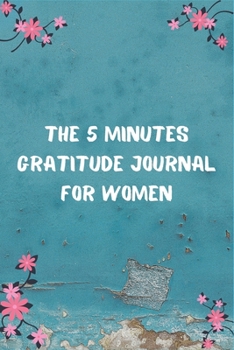 THE 5 MINUTES GRATITUDE JOURNAL FOR WOMEN